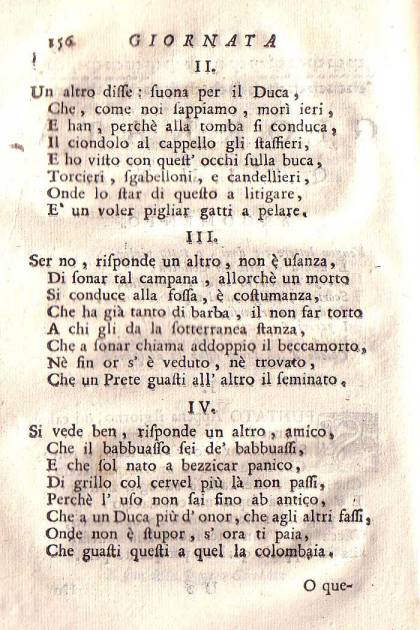 156 GIORNATA

II.

Un altro disse: suona per il Duca,
Che, come noi sappiamo, morì ieri,
E han, perchè alla tomba si conduca,
Il ciondolo al cappello gli staffieri,
E ho visto con quest' occhi sulla buca,
Torcieri, sgabelloni, e candellieri,
Onde lo star di questo a litigare,
E' un voler pigliar gatti a pelare.

III.

Ser no, risponde un altro, non è usanza,
Di sonar tal campana, allorchè un morto
Si conduce alla fossa, è costumanza,
Che ha già tanto di barba, il non far torto
A chi gli da la sotterranea stanza,
Che a sonar chiama addoppio il beccamorto,
Nè fin or s' è veduto, nè trovato,
Che un Prete guasti all' altro il seminato.

IV.

Si vede ben, risponde un altro, amico,
Che il babbuasso sei de' babbuassi,
E che sol nato a bezzicar panico,
Di grillo col cervel più là non passi,
Perchè l' uso non sai fino ab antico,
Che a un Duca più d' onor, che agli altri fassi,
Onde non è stupor, s' ora ti paia,
Che guasti questi a quel la colombaia.

O que-